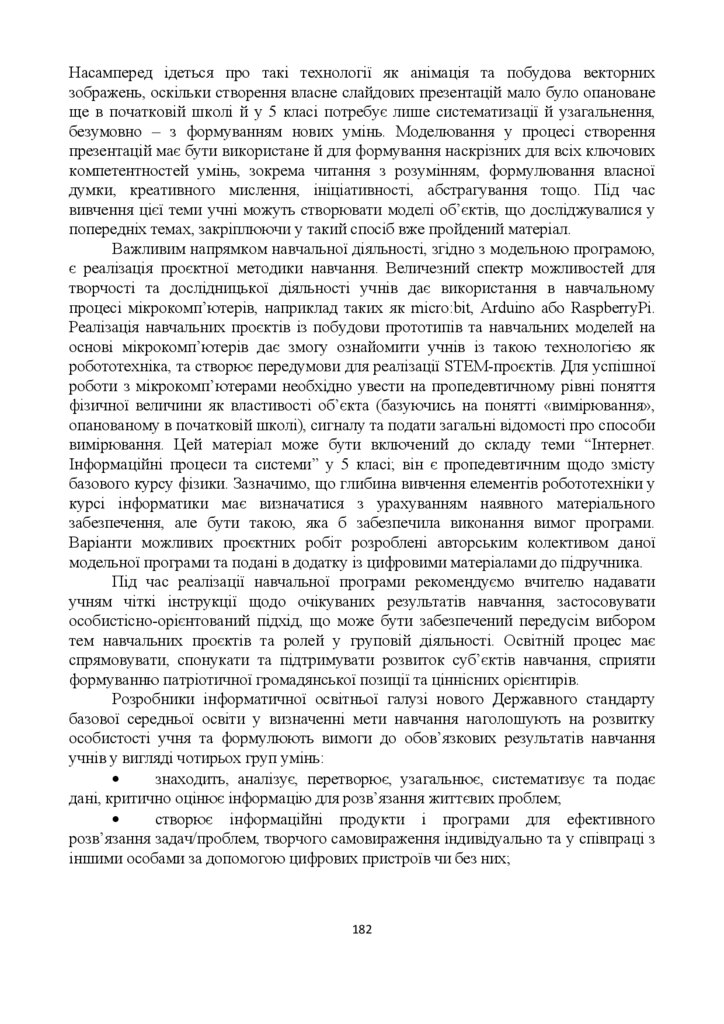 Насамперед ідеться про такі технології як анімація та побудова векторних зображень, оскільки створення власне слайдових презентацій мало було опановане ще в початковій школі й у 5 класі потребує лише систематизації й узагальнення, безумовно – з формуванням нових умінь. Моделювання у процесі створення презентацій має бути використане й для формування наскрізних для всіх ключових компетентностей умінь, зокрема читання з розумінням, формулювання власної думки, креативного мислення, ініціативності, абстрагування тощо. Під час вивчення цієї теми учні можуть створювати моделі об'єктів, що досліджувалися у попередніх темах, закріплюючи у такий спосіб вже пройдений матеріал.

Важливим напрямком навчальної діяльності, згідно з модельною програмою, є реалізація проєктної методики навчання. Величезний спектр можливостей для творчості та дослідницької діяльності учнів дає використання в навчальному процесі мікрокомп'ютерів, наприклад таких як micro:bit, Arduino або RaspberryPi. Реалізація навчальних проєктів із побудови прототипів та навчальних моделей на основі мікрокомп'ютерів дає змогу ознайомити учнів із такою технологією як робототехніка, та створює передумови для реалізації STEM-проєктів. Для успішної роботи з мікрокомп'ютерами необхідно увести на пропедевтичному рівні поняття фізичної величини як властивості об'єкта (базуючись на понятті «вимірювання», опанованому в початковій школі), сигналу та подати загальні відомості про способи вимірювання. Цей матеріал може бути включений до складу теми "Інтернет. Інформаційні процеси та системи" у 5 класі; він є пропедевтичним щодо змісту базового курсу фізики. Зазначимо, що глибина вивчення елементів робототехніки у курсі інформатики має визначатися з урахуванням наявного матеріального забезпечення, але бути такою, яка б забезпечила виконання вимог програми. Варіанти можливих проєктних робіт розроблені авторським колективом даної модельної програми та подані в додатку із цифровими матеріалами до підручника.

Під час реалізації навчальної програми рекомендуємо вчителю надавати учням чіткі інструкції щодо очікуваних результатів навчання, застосовувати особистісно-орієнтований підхід, що може бути забезпечений передусім вибором тем навчальних проєктів та ролей у груповій діяльності. Освітній процес має спрямовувати, спонукати та підтримувати розвиток суб'єктів навчання, сприяти формуванню патріотичної громадянської позиції та ціннісних орієнтирів.

Розробники інформатичної освітньої галузі нового Державного стандарту базової середньої освіти у визначенні мети навчання наголошують на розвитку особистості учня та формулюють вимоги до обов'язкових результатів навчання учнів у вигляді чотирьох груп умінь:

• знаходить, аналізує, перетворює, узагальнює, систематизує та подає дані, критично оцінює інформацію для розв'язання життєвих проблем;

• створює інформаційні продукти і програми для ефективного розв'язання задач/проблем, творчого самовираження індивідуально та у співпраці з іншими особами за допомогою цифрових пристроїв чи без них;

182